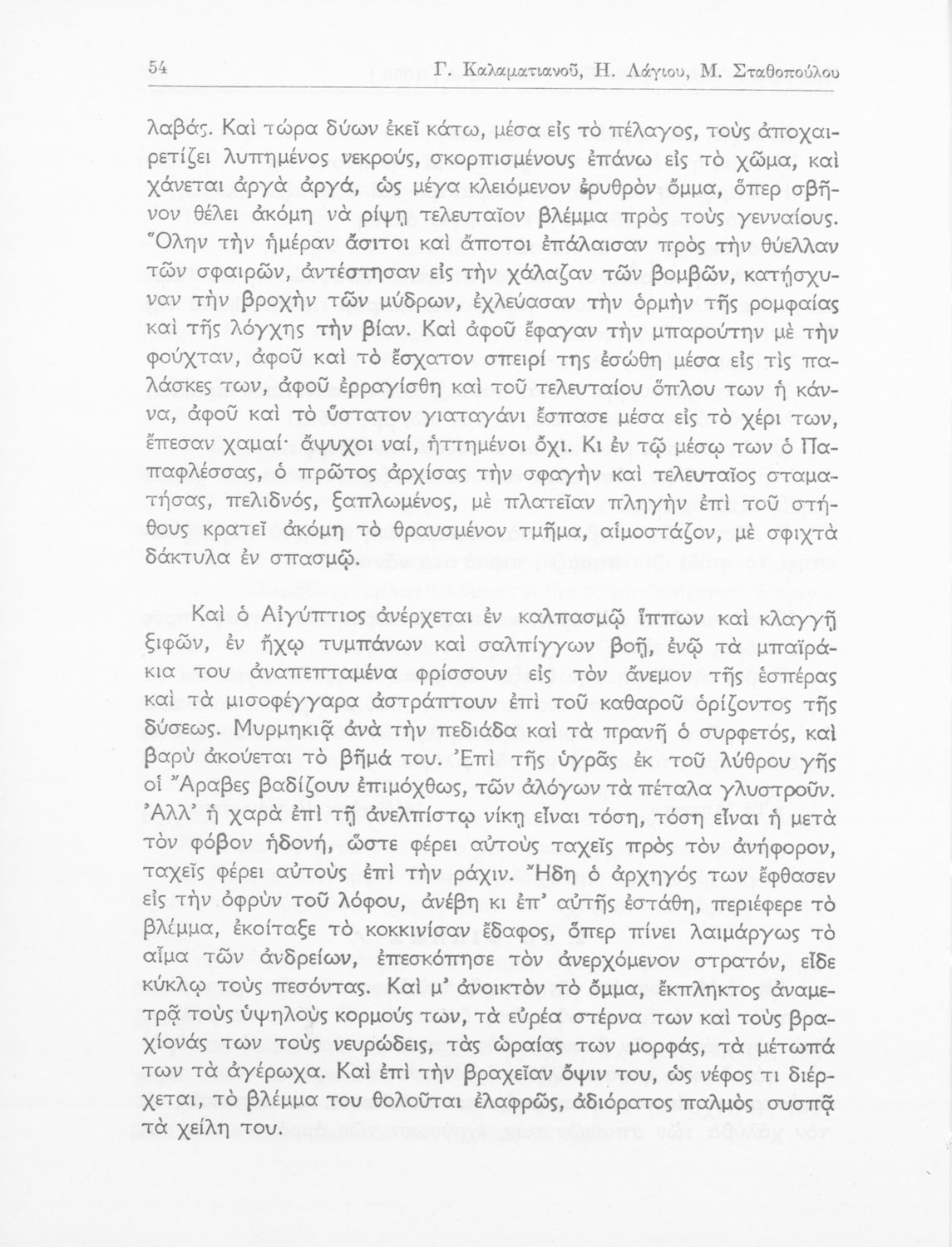 54 Γ. Καλαματιανοῦ, Η. Λάγιου, Μ. Σταθοπούλου

λαβάς. Καὶ τώρα δύων ἐκεῖ κάτω, μέσα εἰς τὸ πέλαγος, τοὺς ἀποχαιρετίζει λυπημένος νεκρούς, σκορπισμένους ἐπάνω εἰς τὸ χῶμα, καὶ χάνεται ἀργὰ ἀργά, ὡς μέγα κλειόμενον ἐρυθρὸν ὄμμα, ὅπερ σβῆνον θέλει ἀκόμη νὰ ρίψῃ τελευταῖον βλέμμα πρὸς τοὺς γενναίους. Ὅλην τὴν ἡμέραν ἄσιτοι καὶ ἄποτοι ἐπάλαισαν πρὸς τὴν θύελλαν τῶν σφαιρῶν, ἀντέστησαν εἰς τὴν χάλαζαν τῶν βομβῶν, κατῄσχυναν τὴν βροχὴν τῶν μύδρων, ἐχλεύασαν τὴν ὁρμὴν τῆς ρομφαίας καὶ τῆς λόγχης τὴν βίαν. Καὶ ἀφοῦ ἔφαγαν τὴν μπαρούτην μὲ τὴν φούχταν, ἀφοῦ καὶ τὸ ἔσχατον σπειρί της ἐσώθη μέσα εἰς τὶς παλάσκες των, ἀφοῦ ἐρραγίσθη καὶ τοῦ τελευταίου ὅπλου των ἡ κάννα, ἀφοῦ καὶ τὸ ὕστατον γιαταγάνι ἔσπασε μέσα εἰς τὸ χέρι των, ἔπεσαν χαμαί· ἄψυχοι ναί, ἡττημένοι ὄχι. Κι ἐν τῷ μέσῳ των ὁ Παπαφλέσσας, ὁ πρῶτος ἀρχίσας τὴν σφαγὴν καὶ τελευταῖος σταματήσας, πελιδνός, ξαπλωμένος, μὲ πλατεῖαν πληγὴν ἐπὶ τοῦ στήθους κρατεῖ ἀκόμη τὸ θραυσμένον τμῆμα, αἱμοστάζον, μὲ σφιχτὰ δάκτυλα ἐν σπασμῷ.

Καὶ ὁ Αἰγύπτιος ἀνέρχεται ἐν καλπασμῷ ἵππων καὶ κλαγγῇ ξιφῶν, ἐν ἤχῳ τυμπάνων καὶ σαλπίγγων βοῇ, ἐνῷ τὰ μπαϊράκια του ἀναπεπταμένα φρίσσουν εἰς τὸν ἄνεμον τῆς ἑσπέρας καὶ τὰ μισοφέγγαρα ἀστράπτουν ἐπὶ τοῦ καθαροῦ ὁρίζοντος τῆς δύσεως. Μυρμηκιᾷ ἀνὰ τὴν πεδιάδα καὶ τὰ πρανῆ ὁ συρφετός, καὶ βαρὺ ἀκούεται τὸ βῆμά του. Ἐπὶ τῆς ὑγρᾶς ἐκ τοῦ λύθρου γῆς οἱ Ἄραβες βαδίζουν ἐπιμόχθως, τῶν ἀλόγων τὰ πέταλα γλυστροῦν. Ἀλλ' ἡ χαρὰ ἐπὶ τῇ ἀνελπίστῳ νίκῃ εἶναι τόση, τόση εἶναι ἡ μετὰ τὸν φόβον ἡδονή, ὥστε φέρει αὐτοὺς ταχεῖς πρὸς τὸν ἀνήφορον, ταχεῖς φέρει αὐτοὺς ἐπὶ τὴν ράχιν. Ἤδη ὁ ἀρχηγός των ἔφθασεν εἰς τὴν ὀφρὺν τοῦ λόφου, ἀνέβη κι ἐπ' αὐτῆς ἐστάθη, περιέφερε τὸ βλέμμα, ἐκοίταξε τὸ κοκκινίσαν ἔδαφος, ὅπερ πίνει λαιμάργως τὸ αἷμα τῶν ἀνδρείων, ἐπεσκόπησε τὸν ἀνερχόμενον στρατόν, εἶδε κύκλῳ τοὺς πεσόντας. Καὶ μ' ἀνοικτὸν τὸ ὄμμα, ἔκπληκτος ἀναμετρᾷ τοὺς ὑψηλοὺς κορμούς των, τὰ εὐρέα στέρνα των καὶ τοὺς βραχίονάς των τοὺς νευρώδεις, τὰς ὡραίας των μορφάς, τὰ μέτωπά των τὰ ἀγέρωχα. Καὶ ἐπὶ τὴν βραχεῖαν ὄψιν του, ὡς νέφος τι διέρχεται, τὸ βλέμμα του θολοῦται ἐλαφρῶς, ἀδιόρατος παλμὸς συσπᾷ τὰ χείλη του.